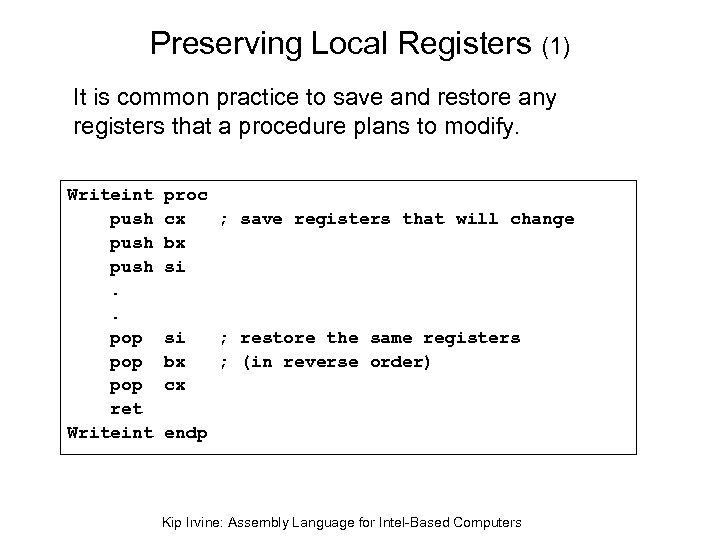 Preserving Local Registers (1)

It is common practice to save and restore any registers that a procedure plans to modify.

Writeint proc
    push cx   ; save registers that will change
    push bx
    push si
    .
    .
    pop  si   ; restore the same registers
    pop  bx   ; (in reverse order)
    pop  cx
    ret
Writeint endp

Kip Irvine: Assembly Language for Intel-Based Computers